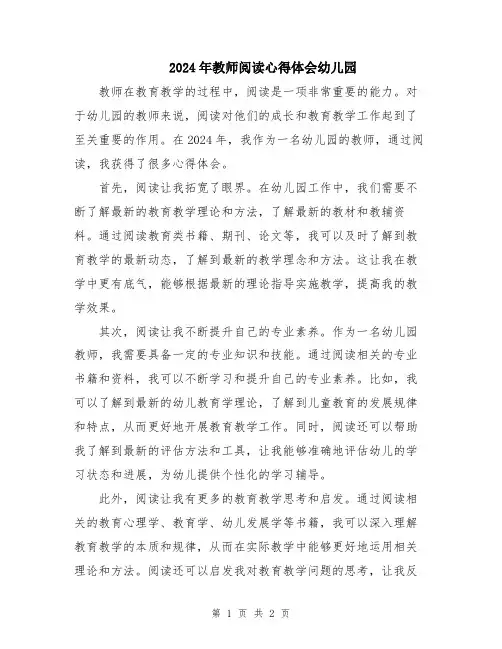 2024年教师阅读心得体会幼儿园

教师在教育教学的过程中，阅读是一项非常重要的能力。对于幼儿园的教师来说，阅读对他们的成长和教育教学工作起到了至关重要的作用。在2024年，我作为一名幼儿园的教师，通过阅读，我获得了很多心得体会。

首先，阅读让我拓宽了眼界。在幼儿园工作中，我们需要不断了解最新的教育教学理论和方法，了解最新的教材和教辅资料。通过阅读教育类书籍、期刊、论文等，我可以及时了解到教育教学的最新动态，了解到最新的教学理念和方法。这让我在教学中更有底气，能够根据最新的理论指导实施教学，提高我的教学效果。

其次，阅读让我不断提升自己的专业素养。作为一名幼儿园教师，我需要具备一定的专业知识和技能。通过阅读相关的专业书籍和资料，我可以不断学习和提升自己的专业素养。比如，我可以了解到最新的幼儿教育学理论，了解到儿童教育的发展规律和特点，从而更好地开展教育教学工作。同时，阅读还可以帮助我了解到最新的评估方法和工具，让我能够准确地评估幼儿的学习状态和进展，为幼儿提供个性化的学习辅导。

此外，阅读让我有更多的教育教学思考和启发。通过阅读相关的教育心理学、教育学、幼儿发展学等书籍，我可以深入理解教育教学的本质和规律，从而在实际教学中能够更好地运用相关理论和方法。阅读还可以启发我对教育教学问题的思考，让我反

第 1 页 共 2 页